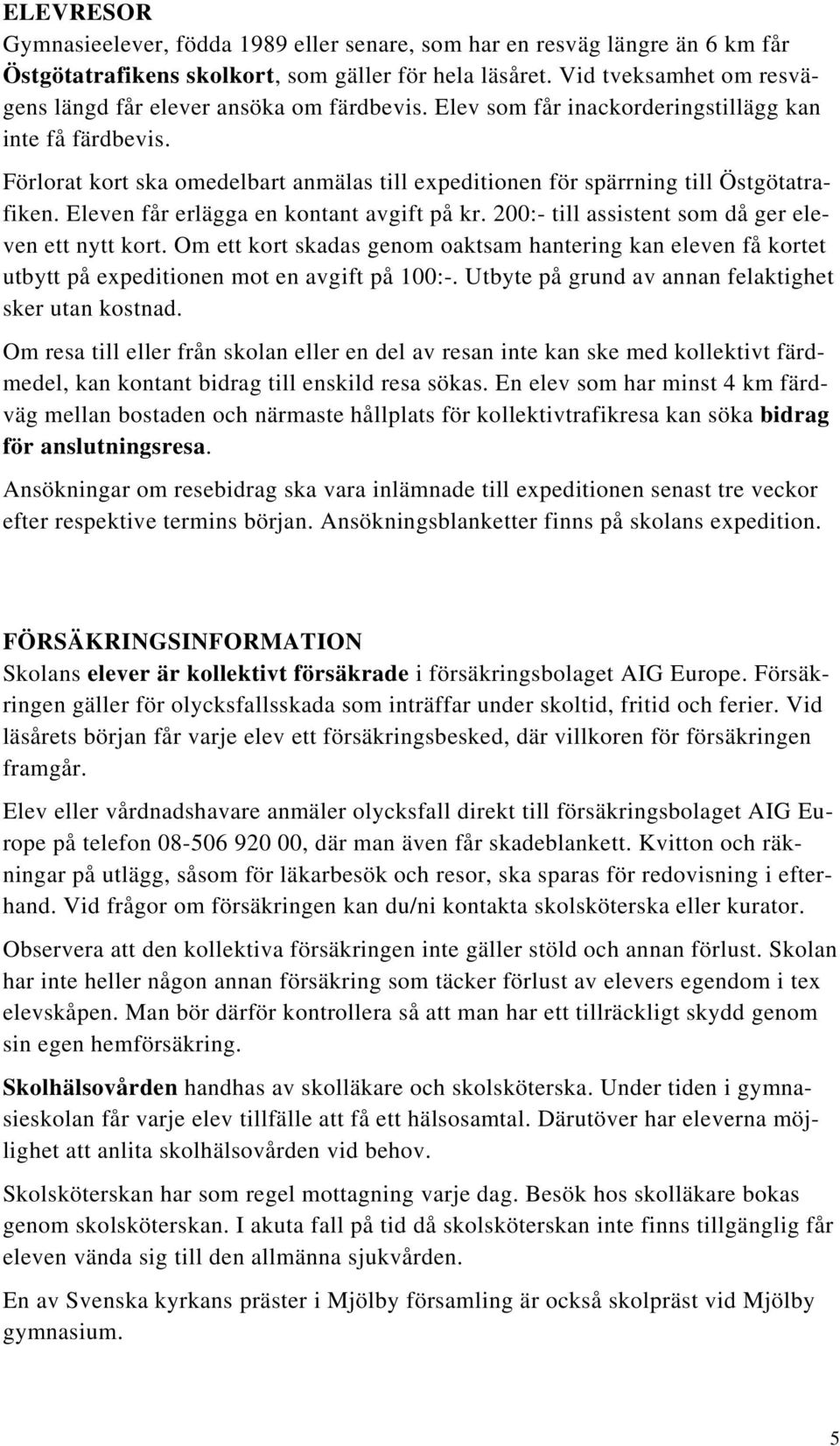 ELEVRESOR
Gymnasieelever, födda 1989 eller senare, som har en resväg längre än 6 km får Östgötatrafikens skolkort, som gäller för hela läsåret. Vid tveksamhet om resvägens längd får elever ansöka om färdbevis. Elev som får inackorderingstillägg kan inte få färdbevis.

Förlorat kort ska omedelbart anmälas till expeditionen för spärrning till Östgötatrafiken. Eleven får erlägga en kontant avgift på kr. 200:- till assistent som då ger eleven ett nytt kort. Om ett kort skadas genom oaktsam hantering kan eleven få kortet utbytt på expeditionen mot en avgift på 100:-. Utbyte på grund av annan felaktighet sker utan kostnad.

Om resa till eller från skolan eller en del av resan inte kan ske med kollektivt färdmedel, kan kontant bidrag till enskild resa sökas. En elev som har minst 4 km färdväg mellan bostaden och närmaste hållplats för kollektivtrafikresa kan söka bidrag för anslutningsresa.

Ansökningar om resebidrag ska vara inlämnade till expeditionen senast tre veckor efter respektive termins början. Ansökningsblanketter finns på skolans expedition.

FÖRSÄKRINGSINFORMATION
Skolans elever är kollektivt försäkrade i försäkringsbolaget AIG Europe. Försäkringen gäller för olycksfallsskada som inträffar under skoltid, fritid och ferier. Vid läsårets början får varje elev ett försäkringsbesked, där villkoren för försäkringen framgår.

Elev eller vårdnadshavare anmäler olycksfall direkt till försäkringsbolaget AIG Europe på telefon 08-506 920 00, där man även får skadeblankett. Kvitton och räkningar på utlägg, såsom för läkarbesök och resor, ska sparas för redovisning i efterhand. Vid frågor om försäkringen kan du/ni kontakta skolsköterska eller kurator.

Observera att den kollektiva försäkringen inte gäller stöld och annan förlust. Skolan har inte heller någon annan försäkring som täcker förlust av elevers egendom i tex elevskåpen. Man bör därför kontrollera så att man har ett tillräckligt skydd genom sin egen hemförsäkring.

Skolhälsovården handhas av skolläkare och skolsköterska. Under tiden i gymnasieskolan får varje elev tillfälle att få ett hälsosamtal. Därutöver har eleverna möjlighet att anlita skolhälsovården vid behov.

Skolsköterskan har som regel mottagning varje dag. Besök hos skolläkare bokas genom skolsköterskan. I akuta fall på tid då skolsköterskan inte finns tillgänglig får eleven vända sig till den allmänna sjukvården.

En av Svenska kyrkans präster i Mjölby församling är också skolpräst vid Mjölby gymnasium.

5